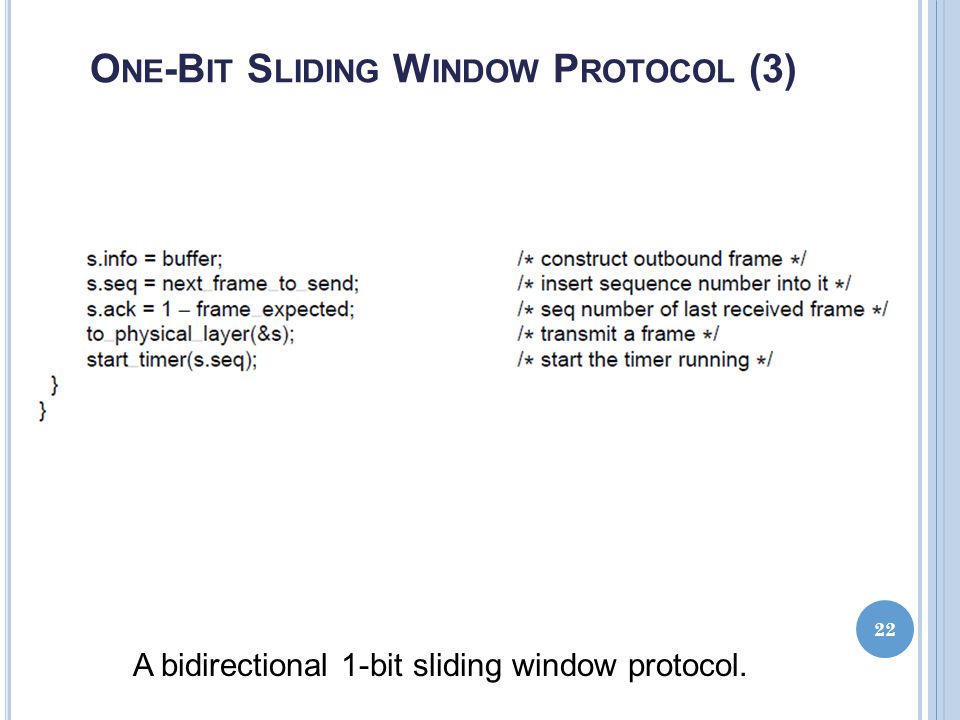 ONE-BIT SLIDING WINDOW PROTOCOL (3)

s.info = buffer; /* construct outbound frame */
s.seq = next_frame_to_send; /* insert sequence number into it */
s.ack = 1 – frame_expected; /* seq number of last received frame */
to_physical_layer(&s); /* transmit a frame */
start_timer(s.seq); /* start the timer running */
}
}

22

A bidirectional 1-bit sliding window protocol.